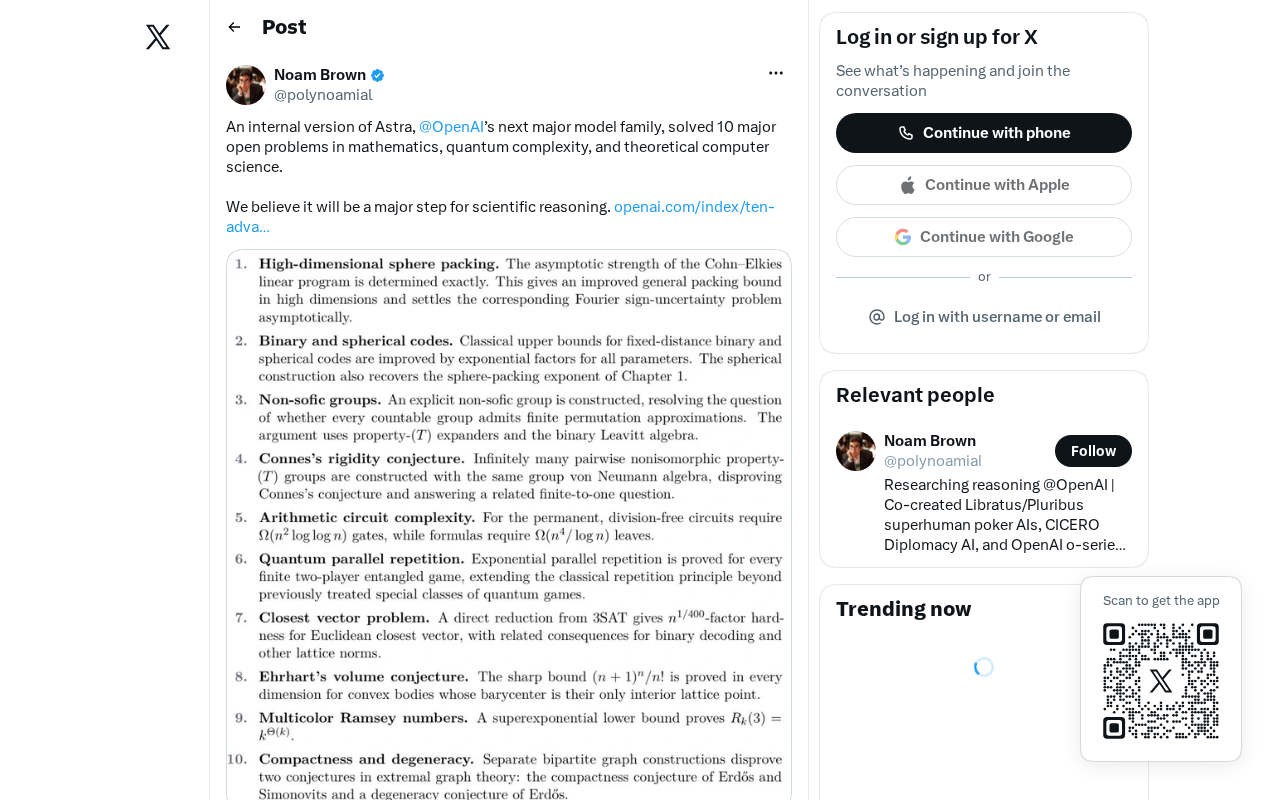 Post

Noam Brown
@polynoamial

An internal version of Astra, @OpenAI's next major model family, solved 10 major open problems in mathematics, quantum complexity, and theoretical computer science.

We believe it will be a major step for scientific reasoning. openai.com/index/ten-adva...

1. **High-dimensional sphere packing.** The asymptotic strength of the Cohn–Elkies linear program is determined exactly. This gives an improved general packing bound in high dimensions and settles the corresponding Fourier sign-uncertainty problem asymptotically.

2. **Binary and spherical codes.** Classical upper bounds for fixed-distance binary and spherical codes are improved by exponential factors for all parameters. The spherical construction also recovers the sphere-packing exponent of Chapter 1.

3. **Non-sofic groups.** An explicit non-sofic group is constructed, resolving the question of whether every countable group admits finite permutation approximations. The argument uses property-$(T)$ expanders and the binary Leavitt algebra.

4. **Connes's rigidity conjecture.** Infinitely many pairwise nonisomorphic property-$(T)$ groups are constructed with the same group von Neumann algebra, disproving Connes's conjecture and answering a related finite-to-one question.

5. **Arithmetic circuit complexity.** For the permanent, division-free circuits require $\Omega(n^2 \log\log n)$ gates, while formulas require $\Omega(n^4/\log n)$ leaves.

6. **Quantum parallel repetition.** Exponential parallel repetition is proved for every finite two-player entangled game, extending the classical repetition principle beyond previously treated special classes of quantum games.

7. **Closest vector problem.** A direct reduction from 3SAT gives $n^{1/400}$-factor hardness for Euclidean closest vector, with related consequences for binary decoding and other lattice norms.

8. **Ehrhart's volume conjecture.** The sharp bound $(n+1)^n/n!$ is proved in every dimension for convex bodies whose barycenter is their only interior lattice point.

9. **Multicolor Ramsey numbers.** A superexponential lower bound proves $R_k(3) = k^{\Theta(k)}$.

10. **Compactness and degeneracy.** Separate bipartite graph constructions disprove two conjectures in extremal graph theory: the compactness conjecture of Erdős and Simonovits and a degeneracy conjecture of Erdős.

Log in or sign up for X
See what's happening and join the conversation
Continue with phone
Continue with Apple
Continue with Google
or
Log in with username or email

Relevant people
Noam Brown
@polynoamial
Follow
Researching reasoning @OpenAI | Co-created Libratus/Pluribus superhuman poker AIs, CICERO Diplomacy AI, and OpenAI o-serie...

Trending now

Scan to get the app